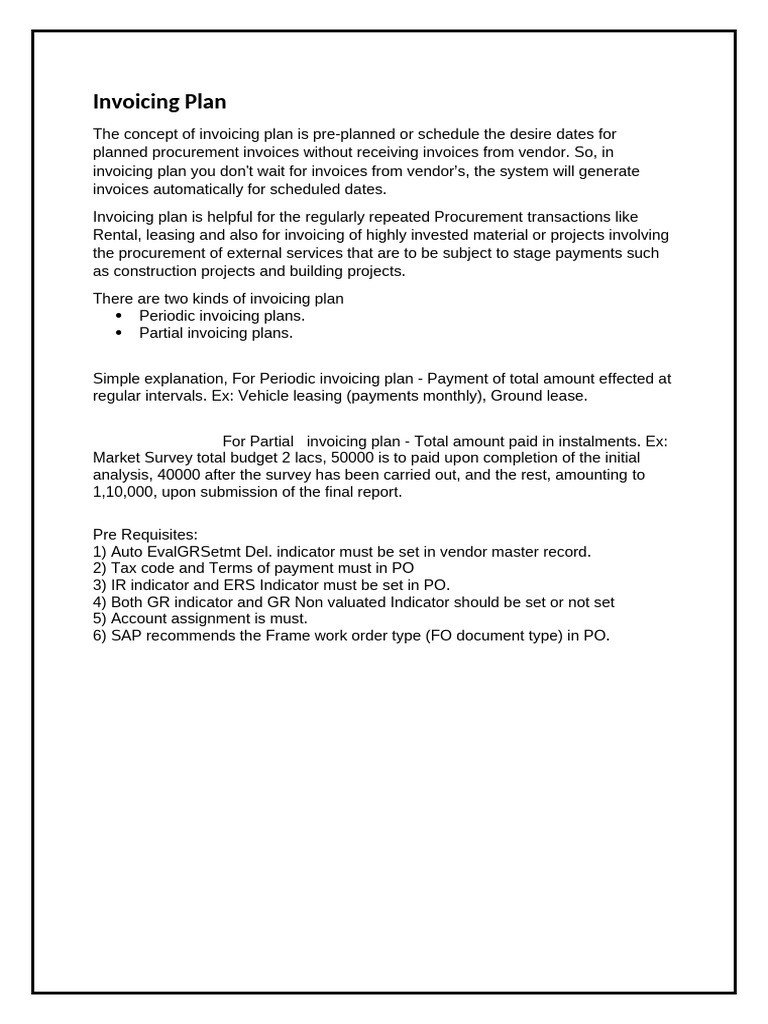 Invoicing Plan

The concept of invoicing plan is pre-planned or schedule the desire dates for planned procurement invoices without receiving invoices from vendor. So, in invoicing plan you don't wait for invoices from vendor's, the system will generate invoices automatically for scheduled dates.

Invoicing plan is helpful for the regularly repeated Procurement transactions like Rental, leasing and also for invoicing of highly invested material or projects involving the procurement of external services that are to be subject to stage payments such as construction projects and building projects.

There are two kinds of invoicing plan
• Periodic invoicing plans.
• Partial invoicing plans.

Simple explanation, For Periodic invoicing plan - Payment of total amount effected at regular intervals. Ex: Vehicle leasing (payments monthly), Ground lease.

For Partial invoicing plan - Total amount paid in instalments. Ex: Market Survey total budget 2 lacs, 50000 is to paid upon completion of the initial analysis, 40000 after the survey has been carried out, and the rest, amounting to 1,10,000, upon submission of the final report.

Pre Requisites:
1) Auto EvalGRSetmt Del. indicator must be set in vendor master record.
2) Tax code and Terms of payment must in PO
3) IR indicator and ERS Indicator must be set in PO.
4) Both GR indicator and GR Non valuated Indicator should be set or not set
5) Account assignment is must.
6) SAP recommends the Frame work order type (FO document type) in PO.